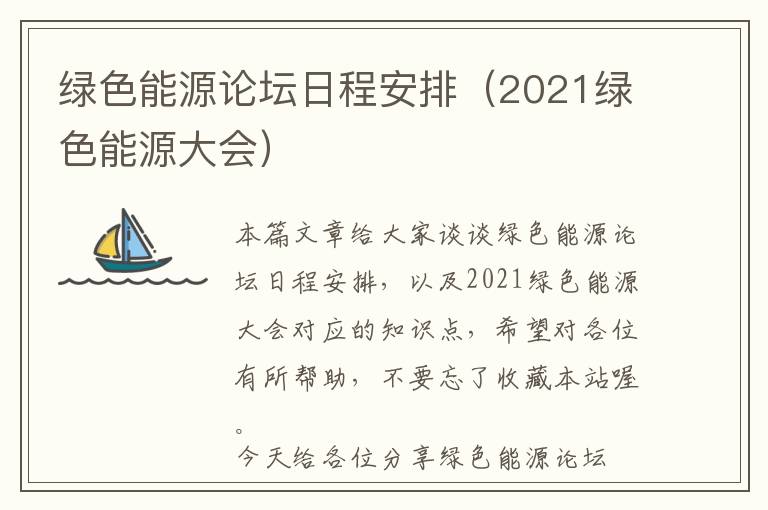 绿色能源论坛日程安排（2021绿色能源大会）

本篇文章给大家谈谈绿色能源论坛日程安排，以及2021绿色能源大会对应的知识点，希望对各位有所帮助，不要忘了收藏本站喔。

今天给各位分享绿色能源论坛